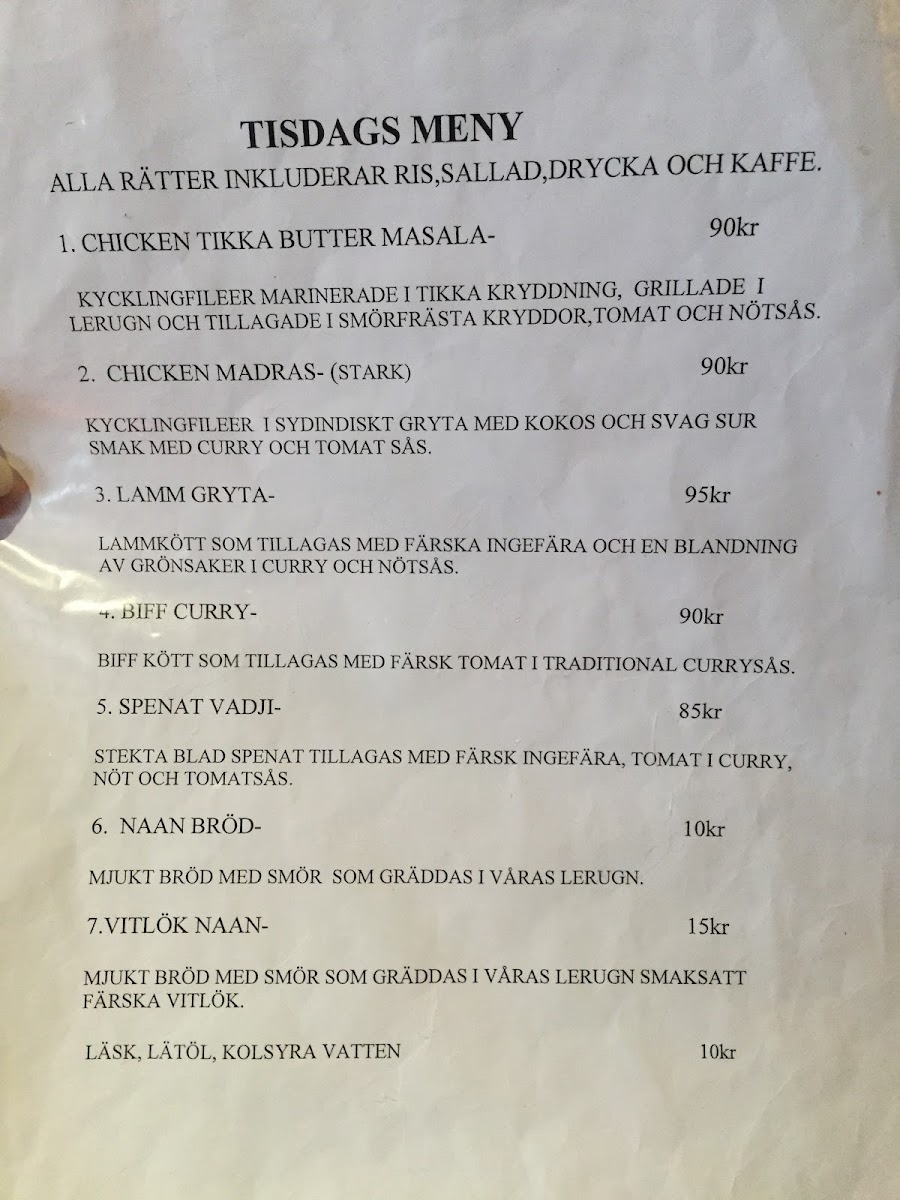 TISDAGS MENY
ALLA RÄTTER INKLUDERAR RIS,SALLAD,DRYCKA OCH KAFFE.

1. CHICKEN TIKKA BUTTER MASALA- 90kr

KYCKLINGFILEER MARINERADE I TIKKA KRYDDNING, GRILLADE I LERUGN OCH TILLAGADE I SMÖRFRÄSTA KRYDDOR,TOMAT OCH NÖTSÅS.

2. CHICKEN MADRAS- (STARK) 90kr

KYCKLINGFILEER I SYDINDISKT GRYTA MED KOKOS OCH SVAG SUR SMAK MED CURRY OCH TOMAT SÅS.

3. LAMM GRYTA- 95kr

LAMMKÖTT SOM TILLAGAS MED FÄRSKA INGEFÄRA OCH EN BLANDNING AV GRÖNSAKER I CURRY OCH NÖTSÅS.

4. BIFF CURRY- 90kr

BIFF KÖTT SOM TILLAGAS MED FÄRSK TOMAT I TRADITIONAL CURRYSÅS.

5. SPENAT VADJI- 85kr

STEKTA BLAD SPENAT TILLAGAS MED FÄRSK INGEFÄRA, TOMAT I CURRY, NÖT OCH TOMATSÅS.

6. NAAN BRÖD- 10kr

MJUKT BRÖD MED SMÖR SOM GRÄDDAS I VÅRAS LERUGN.

7.VITLÖK NAAN- 15kr

MJUKT BRÖD MED SMÖR SOM GRÄDDAS I VÅRAS LERUGN SMAKSATT FÄRSKA VITLÖK.

LÄSK, LÄTÖL, KOLSYRA VATTEN 10kr